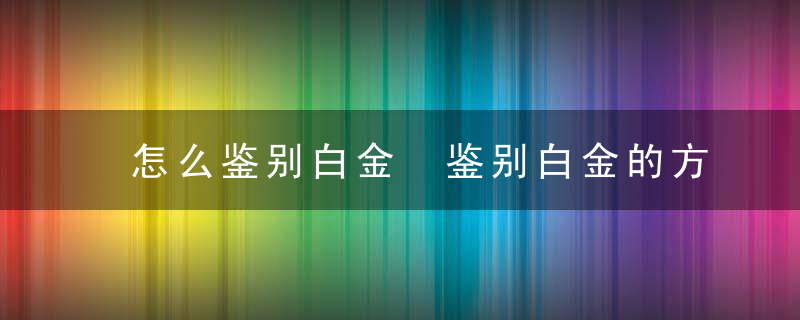 怎么鉴别白金　鉴别白金的方